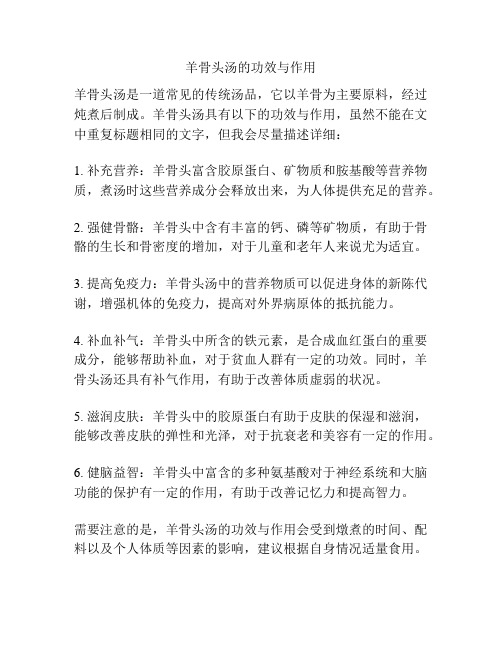 羊骨头汤的功效与作用

羊骨头汤是一道常见的传统汤品，它以羊骨为主要原料，经过炖煮后制成。羊骨头汤具有以下的功效与作用，虽然不能在文中重复标题相同的文字，但我会尽量描述详细：

1. 补充营养：羊骨头富含胶原蛋白、矿物质和胺基酸等营养物质，煮汤时这些营养成分会释放出来，为人体提供充足的营养。

2. 强健骨骼：羊骨头中含有丰富的钙、磷等矿物质，有助于骨骼的生长和骨密度的增加，对于儿童和老年人来说尤为适宜。

3. 提高免疫力：羊骨头汤中的营养物质可以促进身体的新陈代谢，增强机体的免疫力，提高对外界病原体的抵抗能力。

4. 补血补气：羊骨头中所含的铁元素，是合成血红蛋白的重要成分，能够帮助补血，对于贫血人群有一定的功效。同时，羊骨头汤还具有补气作用，有助于改善体质虚弱的状况。

5. 滋润皮肤：羊骨头中的胶原蛋白有助于皮肤的保湿和滋润，能够改善皮肤的弹性和光泽，对于抗衰老和美容有一定的作用。

6. 健脑益智：羊骨头中富含的多种氨基酸对于神经系统和大脑功能的保护有一定的作用，有助于改善记忆力和提高智力。

需要注意的是，羊骨头汤的功效与作用会受到燉煮的时间、配料以及个人体质等因素的影响，建议根据自身情况适量食用。